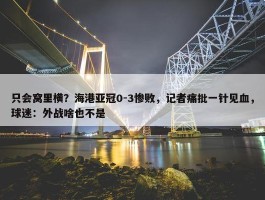 只会窝里横？海港亚冠0-3惨败，记者痛批一针见血，球迷：外战啥也不是